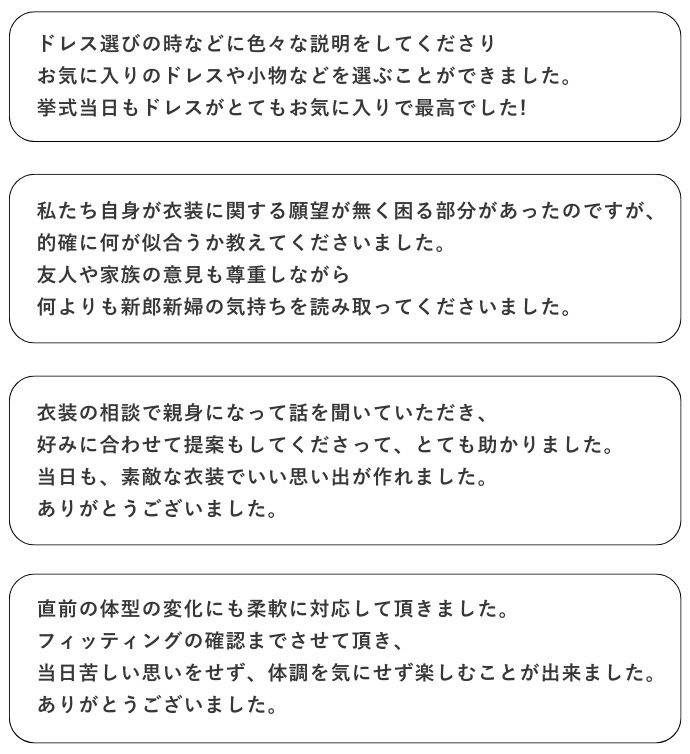 ドレス選びの時などに色々な説明をしてくださり
お気に入りのドレスや小物などを選ぶことができました。
挙式当日もドレスがとてもお気に入りで最高でした!

私たち自身が衣装に関する願望が無く困る部分があったのですが、
的確に何が似合うか教えてくださいました。
友人や家族の意見も尊重しながら
何よりも新郎新婦の気持ちを読み取ってくださいました。

衣装の相談で親身になって話を聞いていただき、
好みに合わせて提案もしてくださって、とても助かりました。
当日も、素敵な衣装でいい思い出が作れました。
ありがとうございました。

直前の体型の変化にも柔軟に対応して頂きました。
フィッティングの確認までさせて頂き、
当日苦しい思いをせず、体調を気にせず楽しむことが出来ました。
ありがとうございました。